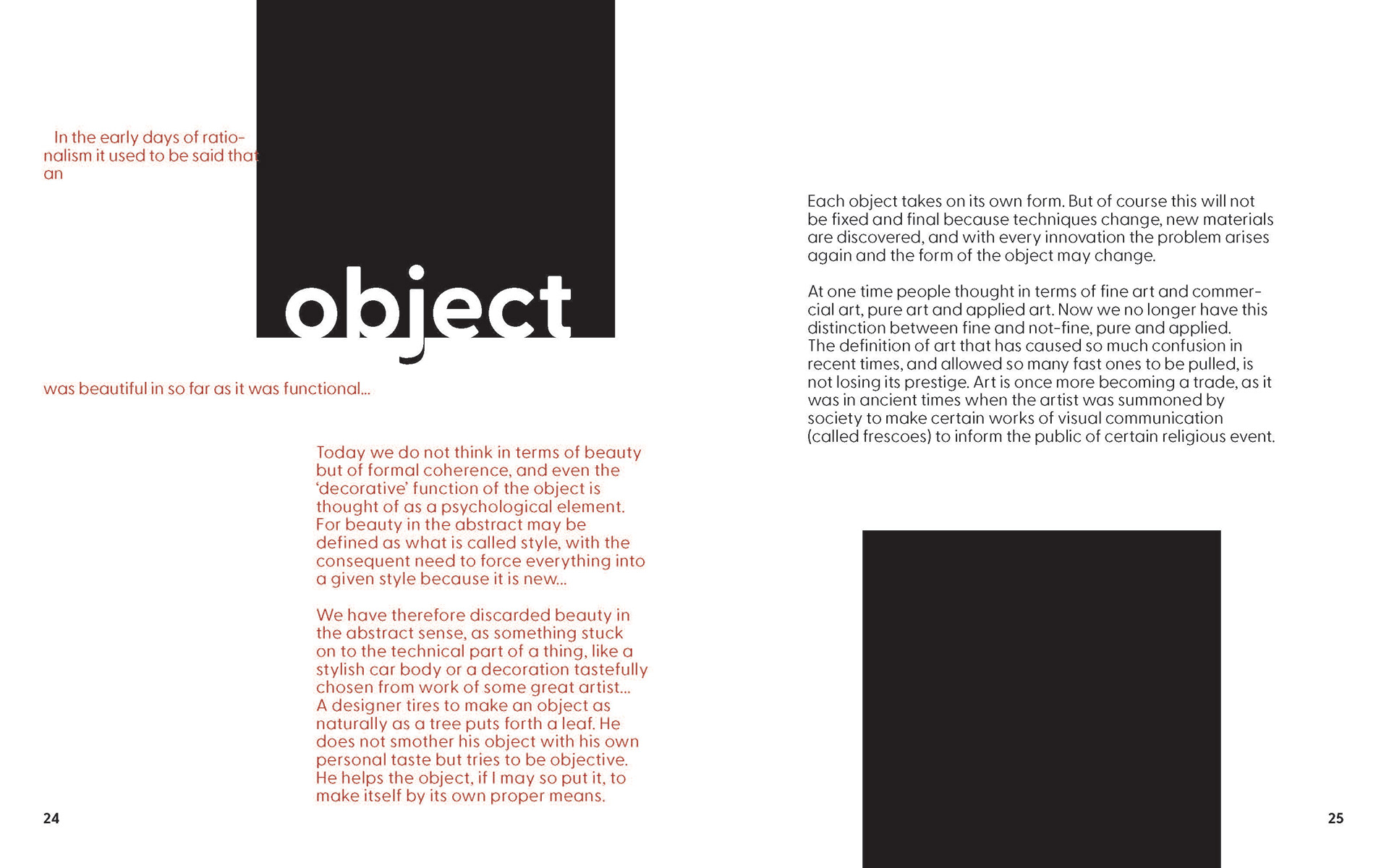 In the early days of rationalism it used to be said that an

object

was beautiful in so far as it was functional...

Today we do not think in terms of beauty but of formal coherence, and even the 'decorative' function of the object is thought of as a psychological element. For beauty in the abstract may be defined as what is called style, with the consequent need to force everything into a given style because it is new...

We have therefore discarded beauty in the abstract sense, as something stuck on to the technical part of a thing, like a stylish car body or a decoration tastefully chosen from work of some great artist... A designer tires to make an object as naturally as a tree puts forth a leaf. He does not smother his object with his own personal taste but tries to be objective. He helps the object, if I may so put it, to make itself by its own proper means.

24

Each object takes on its own form. But of course this will not be fixed and final because techniques change, new materials are discovered, and with every innovation the problem arises again and the form of the object may change.

At one time people thought in terms of fine art and commercial art, pure art and applied art. Now we no longer have this distinction between fine and not-fine, pure and applied. The definition of art that has caused so much confusion in recent times, and allowed so many fast ones to be pulled, is not losing its prestige. Art is once more becoming a trade, as it was in ancient times when the artist was summoned by society to make certain works of visual communication (called frescoes) to inform the public of certain religious event.

25